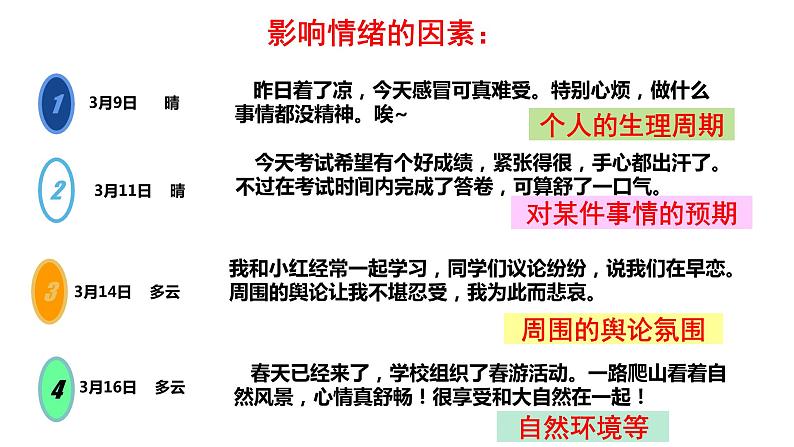 影响情绪的因素：

1 3月9日 晴

昨日着了凉，今天感冒可真难受。特别心烦，做什么事情都没精神。唉~

个人的生理周期

2 3月11日 晴

今天考试希望有个好成绩，紧张得很，手心都出汗了。不过在考试时间内完成了答卷，可算舒了一口气。

对某件事情的预期

3 3月14日 多云

我和小红经常一起学习，同学们议论纷纷，说我们在早恋。周围的舆论让我不堪忍受，我为此而悲哀。

周围的舆论氛围

4 3月16日 多云

春天已经来了，学校组织了春游活动。一路爬山看着自然风景，心情真舒畅！很享受和大自然在一起！

自然环境等